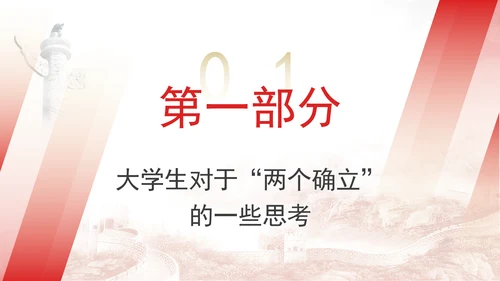 01

第一部分

大学生对于“两个确立”的一些思考